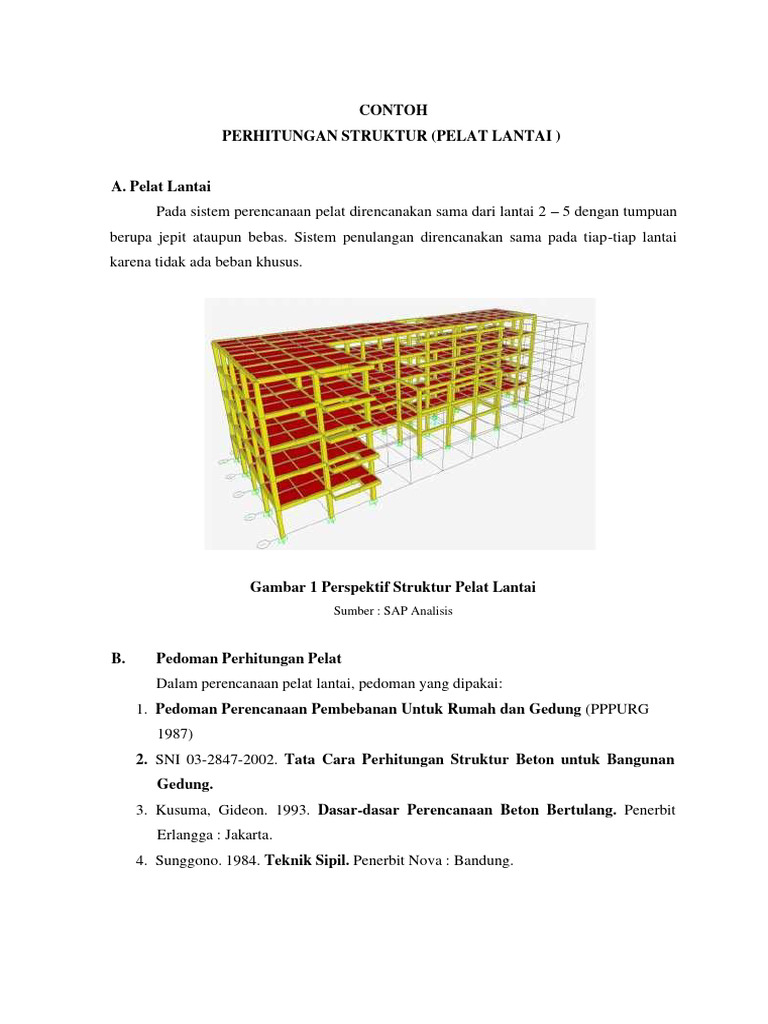 CONTOH
PERHITUNGAN STRUKTUR (PELAT LANTAI )

A. Pelat Lantai

Pada sistem perencanaan pelat direncanakan sama dari lantai 2 – 5 dengan tumpuan berupa jepit ataupun bebas. Sistem penulangan direncanakan sama pada tiap-tiap lantai karena tidak ada beban khusus.

Gambar 1 Perspektif Struktur Pelat Lantai
Sumber : SAP Analisis

B. Pedoman Perhitungan Pelat

Dalam perencanaan pelat lantai, pedoman yang dipakai:

1. Pedoman Perencanaan Pembebanan Untuk Rumah dan Gedung (PPPURG 1987)
2. SNI 03-2847-2002. Tata Cara Perhitungan Struktur Beton untuk Bangunan Gedung.
3. Kusuma, Gideon. 1993. Dasar-dasar Perencanaan Beton Bertulang. Penerbit Erlangga : Jakarta.
4. Sunggono. 1984. Teknik Sipil. Penerbit Nova : Bandung.